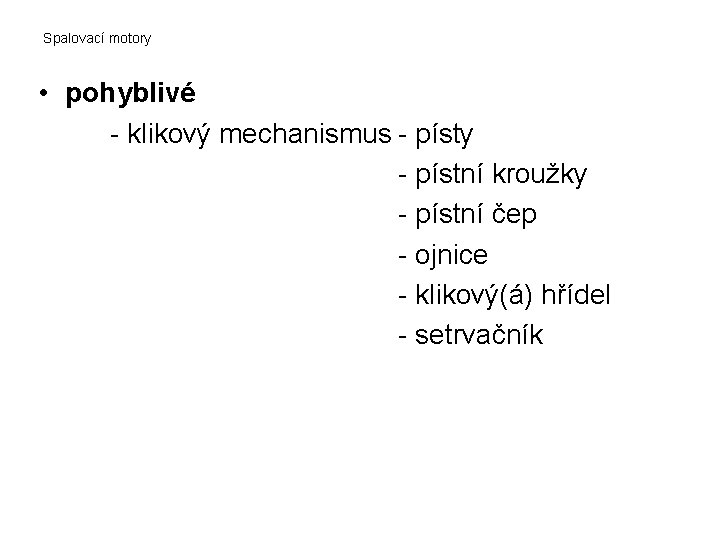 Spalovací motory

• pohyblivé

- klikový mechanismus - písty
- pístní kroužky
- pístní čep
- ojnice
- klikový(á) hřídel
- setrvačník